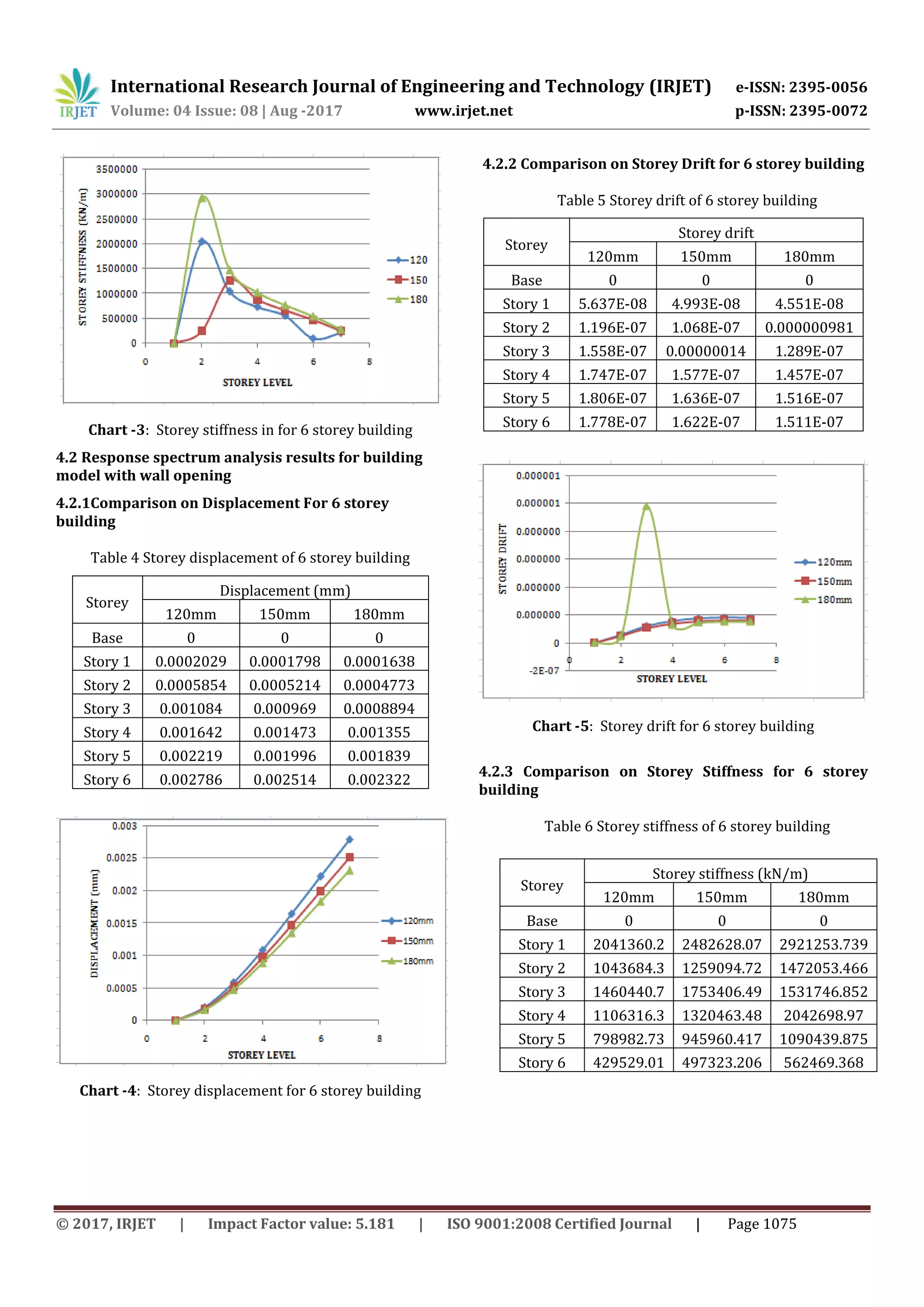 IRJET International Research Journal of Engineering and Technology (IRJET) e-ISSN: 2395-0056
Volume: 04 Issue: 08 | Aug -2017 www.irjet.net p-ISSN: 2395-0072

3500000
3000000
2500000
2000000
1500000
1000000
500000
0
STOREY STIFFNESS (KN/m)
0 2 4 6 8
STOREY LEVEL
120
150
180

**Chart -3**: Storey stiffness in for 6 storey building

**4.2 Response spectrum analysis results for building model with wall opening**

**4.2.1Comparison on Displacement For 6 storey building**

Table 4 Storey displacement of 6 storey building

| Storey | Displacement (mm) | | |
|---|---|---|---|
| | 120mm | 150mm | 180mm |
| Base | 0 | 0 | 0 |
| Story 1 | 0.0002029 | 0.0001798 | 0.0001638 |
| Story 2 | 0.0005854 | 0.0005214 | 0.0004773 |
| Story 3 | 0.001084 | 0.000969 | 0.0008894 |
| Story 4 | 0.001642 | 0.001473 | 0.001355 |
| Story 5 | 0.002219 | 0.001996 | 0.001839 |
| Story 6 | 0.002786 | 0.002514 | 0.002322 |

0.003
0.0025
0.002
0.0015
0.001
0.0005
0
DISPLACEMENT (mm)
0 2 4 6 8
STOREY LEVEL
120mm
150mm
180mm

**Chart -4**: Storey displacement for 6 storey building

**4.2.2 Comparison on Storey Drift for 6 storey building**

Table 5 Storey drift of 6 storey building

| Storey | Storey drift | | |
|---|---|---|---|
| | 120mm | 150mm | 180mm |
| Base | 0 | 0 | 0 |
| Story 1 | 5.637E-08 | 4.993E-08 | 4.551E-08 |
| Story 2 | 1.196E-07 | 1.068E-07 | 0.000000981 |
| Story 3 | 1.558E-07 | 0.00000014 | 1.289E-07 |
| Story 4 | 1.747E-07 | 1.577E-07 | 1.457E-07 |
| Story 5 | 1.806E-07 | 1.636E-07 | 1.516E-07 |
| Story 6 | 1.778E-07 | 1.622E-07 | 1.511E-07 |

0.000001
0.000001
0.000000
0.000000
0.000000
0.000000
0
-2E-07
STOREY DRIFT
0 2 4 6 8
STOREY LEVEL
120mm
150mm
180mm

**Chart -5**: Storey drift for 6 storey building

**4.2.3 Comparison on Storey Stiffness for 6 storey building**

Table 6 Storey stiffness of 6 storey building

| Storey | Storey stiffness (kN/m) | | |
|---|---|---|---|
| | 120mm | 150mm | 180mm |
| Base | 0 | 0 | 0 |
| Story 1 | 2041360.2 | 2482628.07 | 2921253.739 |
| Story 2 | 1043684.3 | 1259094.72 | 1472053.466 |
| Story 3 | 1460440.7 | 1753406.49 | 1531746.852 |
| Story 4 | 1106316.3 | 1320463.48 | 2042698.97 |
| Story 5 | 798982.73 | 945960.417 | 1090439.875 |
| Story 6 | 429529.01 | 497323.206 | 562469.368 |

© 2017, IRJET | Impact Factor value: 5.181 | ISO 9001:2008 Certified Journal | Page 1075